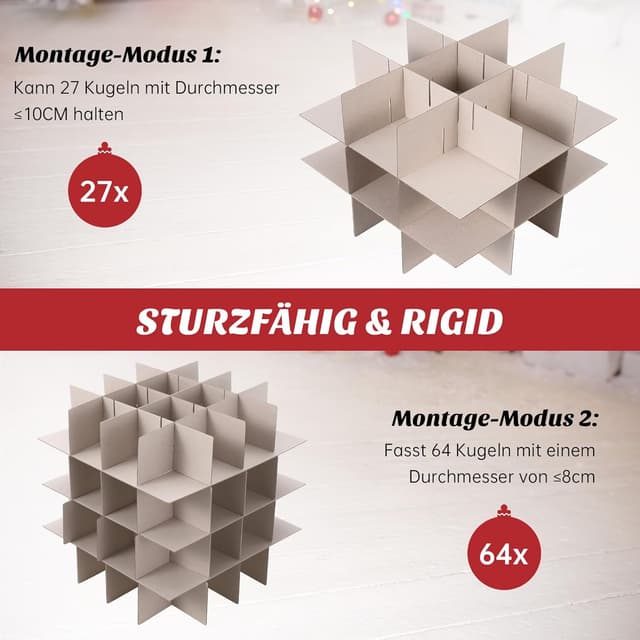 Montage-Modus 1:
Kann 27 Kugeln mit Durchmesser ≤10CM halten

27x

STURZFÄHIG & RIGID

Montage-Modus 2:
Fasst 64 Kugeln mit einem Durchmesser von ≤8cm

64x